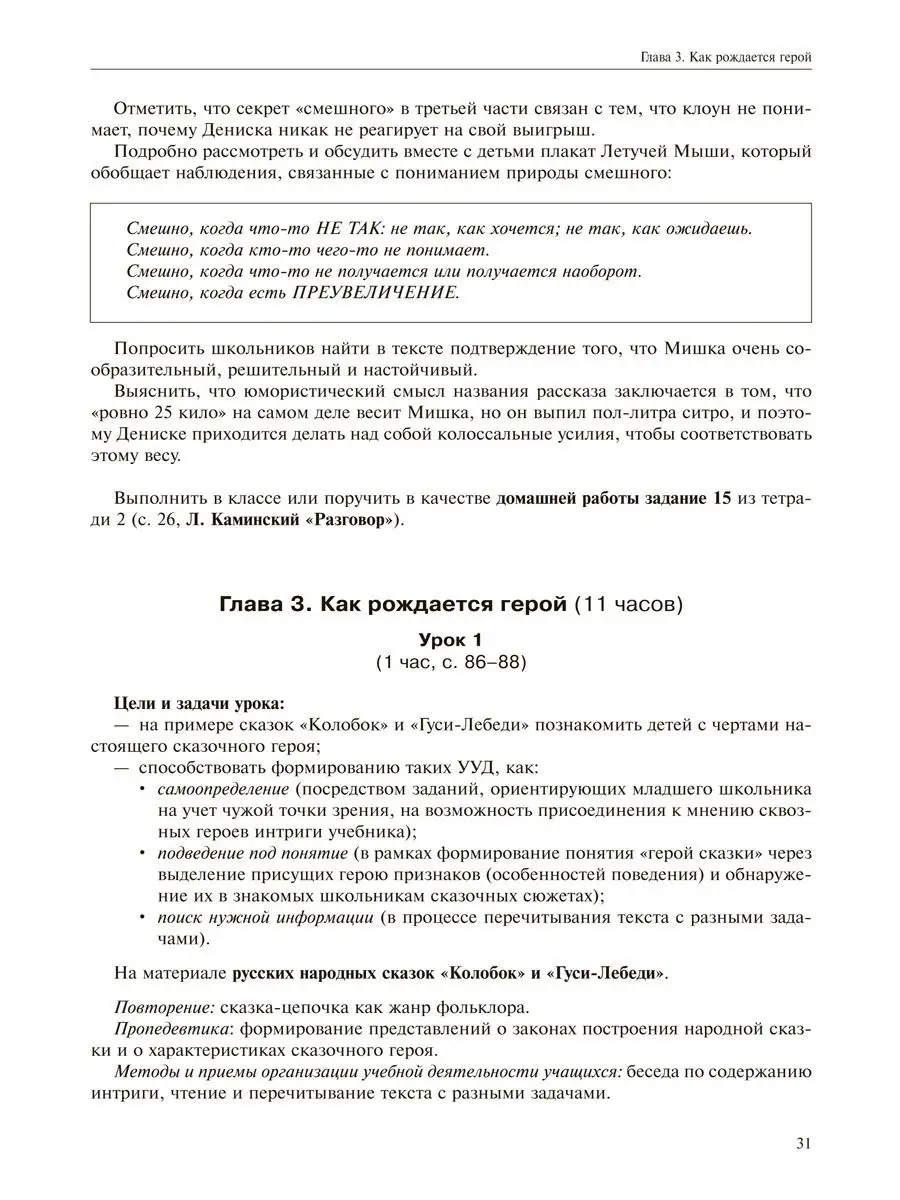 Глава 3. Как рождается герой

Отметить, что секрет «смешного» в третьей части связан с тем, что клоун не понимает, почему Дениска никак не реагирует на свой выигрыш.

Подробно рассмотреть и обсудить вместе с детьми плакат Летучей Мыши, который обобщает наблюдения, связанные с пониманием природы смешного:

Смешно, когда что-то НЕ ТАК: не так, как хочется; не так, как ожидаешь.
Смешно, когда кто-то чего-то не понимает.
Смешно, когда что-то не получается или получается наоборот.
Смешно, когда есть ПРЕУВЕЛИЧЕНИЕ.

Попросить школьников найти в тексте подтверждение того, что Мишка очень сообразительный, решительный и настойчивый.

Выяснить, что юмористический смысл названия рассказа заключается в том, что «ровно 25 кило» на самом деле весит Мишка, но он выпил пол-литра ситро, и поэтому Дениске приходится делать над собой колоссальные усилия, чтобы соответствовать этому весу.

Выполнить в классе или поручить в качестве домашней работы задание 15 из тетради 2 (с. 26, Л. Каминский «Разговор»).

Глава 3. Как рождается герой (11 часов)

Урок 1
(1 час, с. 86–88)

Цели и задачи урока:
— на примере сказок «Колобок» и «Гуси-Лебеди» познакомить детей с чертами настоящего сказочного героя;
— способствовать формированию таких УУД, как:
• самоопределение (посредством заданий, ориентирующих младшего школьника на учет чужой точки зрения, на возможность присоединения к мнению сквозных героев интриги учебника);
• подведение под понятие (в рамках формирование понятия «герой сказки» через выделение присущих герою признаков (особенностей поведения) и обнаружение их в знакомых школьникам сказочных сюжетах);
• поиск нужной информации (в процессе перечитывания текста с разными задачами).

На материале русских народных сказок «Колобок» и «Гуси-Лебеди».

Повторение: сказка-цепочка как жанр фольклора.
Пропедевтика: формирование представлений о законах построения народной сказки и о характеристиках сказочного героя.
Методы и приемы организации учебной деятельности учащихся: беседа по содержанию интриги, чтение и перечитывание текста с разными задачами.

31